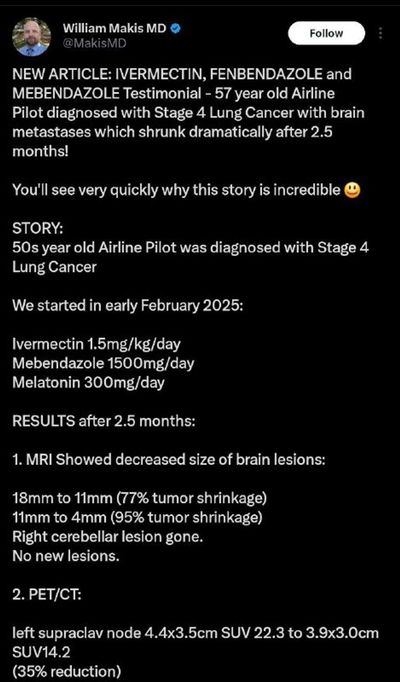 William Makis MD
@MakisMD

Follow

NEW ARTICLE: IVERMECTIN, FENBENDAZOLE and MEBENDAZOLE Testimonial - 57 year old Airline Pilot diagnosed with Stage 4 Lung Cancer with brain metastases which shrunk dramatically after 2.5 months!

You'll see very quickly why this story is incredible 🙂

STORY:
50s year old Airline Pilot was diagnosed with Stage 4 Lung Cancer

We started in early February 2025:

Ivermectin 1.5mg/kg/day
Mebendazole 1500mg/day
Melatonin 300mg/day

RESULTS after 2.5 months:

1. MRI Showed decreased size of brain lesions:

18mm to 11mm (77% tumor shrinkage)
11mm to 4mm (95% tumor shrinkage)
Right cerebellar lesion gone.
No new lesions.

2. PET/CT:

left supraclav node 4.4x3.5cm SUV 22.3 to 3.9x3.0cm SUV14.2
(35% reduction)